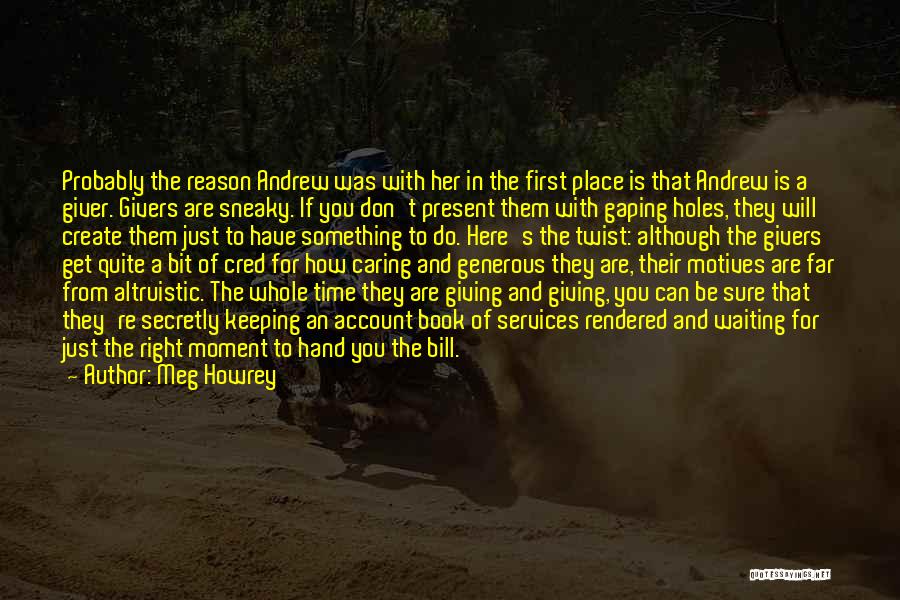 Probably the reason Andrew was with her in the first place is that Andrew is a giver. Givers are sneaky. If you don't present them with gaping holes, they will create them just to have something to do. Here's the twist: although the givers get quite a bit of cred for how caring and generous they are, their motives are far from altruistic. The whole time they are giving and giving, you can be sure that they're secretly keeping an account book of services rendered and waiting for just the right moment to hand you the bill.

— Author: Meg Howrey

QUOTESSAYINGS.NET